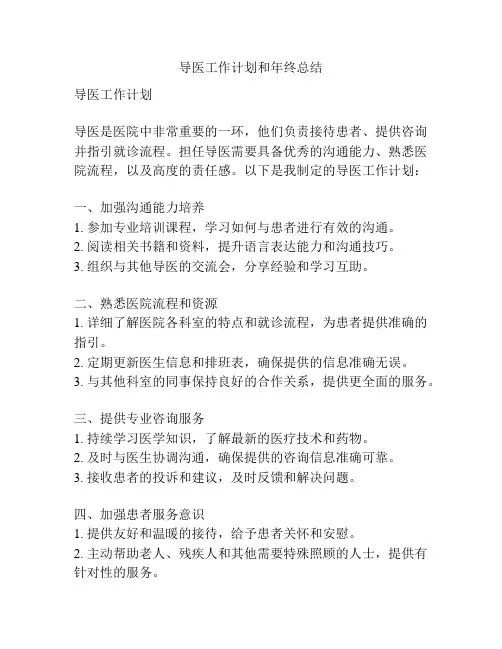 导医工作计划和年终总结

导医工作计划

导医是医院中非常重要的一环，他们负责接待患者、提供咨询并指引就诊流程。担任导医需要具备优秀的沟通能力、熟悉医院流程，以及高度的责任感。以下是我制定的导医工作计划：

一、加强沟通能力培养
1. 参加专业培训课程，学习如何与患者进行有效的沟通。
2. 阅读相关书籍和资料，提升语言表达能力和沟通技巧。
3. 组织与其他导医的交流会，分享经验和学习互助。

二、熟悉医院流程和资源
1. 详细了解医院各科室的特点和就诊流程，为患者提供准确的指引。
2. 定期更新医生信息和排班表，确保提供的信息准确无误。
3. 与其他科室的同事保持良好的合作关系，提供更全面的服务。

三、提供专业咨询服务
1. 持续学习医学知识，了解最新的医疗技术和药物。
2. 及时与医生协调沟通，确保提供的咨询信息准确可靠。
3. 接收患者的投诉和建议，及时反馈和解决问题。

四、加强患者服务意识
1. 提供友好和温暖的接待，给予患者关怀和安慰。
2. 主动帮助老人、残疾人和其他需要特殊照顾的人士，提供有针对性的服务。